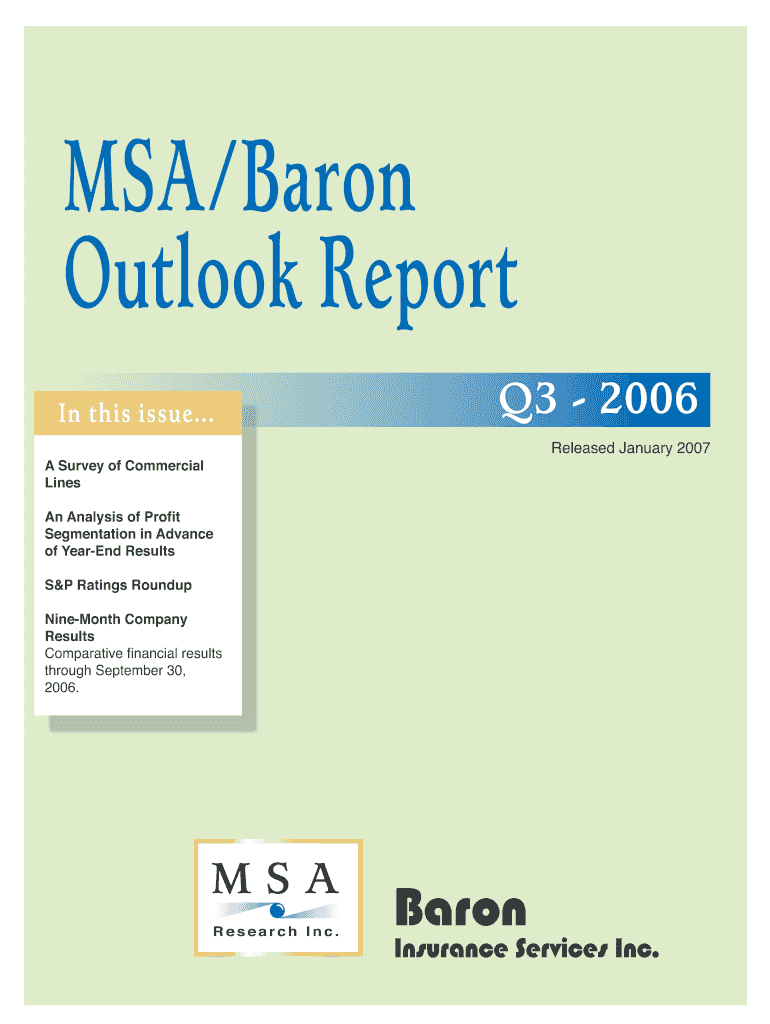 MSA/Baron
Outlook Report

Q3 - 2006

Released January 2007

In this issue...

A Survey of Commercial Lines

An Analysis of Profit Segmentation in Advance of Year-End Results

S&P Ratings Roundup

Nine-Month Company Results
Comparative financial results through September 30, 2006.

MSA
Research Inc.

Baron
Insurance Services Inc.